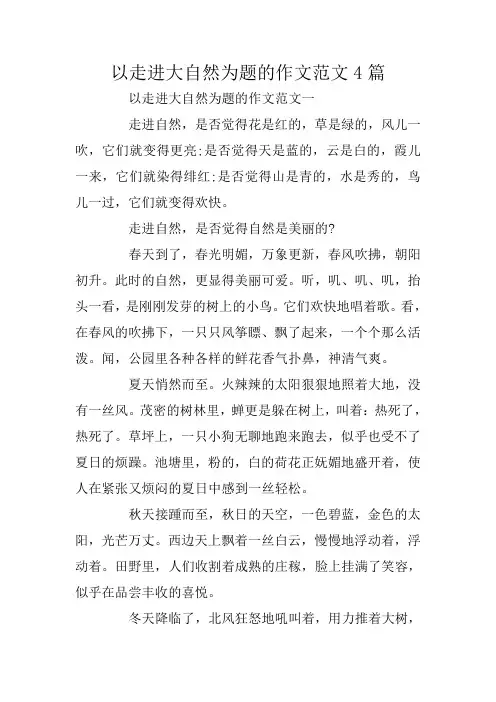 以走进大自然为题的作文范文 4 篇

以走进大自然为题的作文范文一

走进自然，是否觉得花是红的，草是绿的，风儿一吹，它们就变得更亮;是否觉得天是蓝的，云是白的，霞儿一来，它们就染得绯红;是否觉得山是青的，水是秀的，鸟儿一过，它们就变得欢快。

走进自然，是否觉得自然是美丽的?

春天到了，春光明媚，万象更新，春风吹拂，朝阳初升。此时的自然，更显得美丽可爱。听，叽、叽、叽，抬头一看，是刚刚发芽的树上的小鸟。它们欢快地唱着歌。看，在春风的吹拂下，一只只风筝瞟、飘了起来，一个个那么活泼。闻，公园里各种各样的鲜花香气扑鼻，神清气爽。

夏天悄然而至。火辣辣的太阳狠狠地照着大地，没有一丝风。茂密的树林里，蝉更是躲在树上，叫着：热死了，热死了。草坪上，一只小狗无聊地跑来跑去，似乎也受不了夏日的烦躁。池塘里，粉的，白的荷花正妩媚地盛开着，使人在紧张又烦闷的夏日中感到一丝轻松。

秋天接踵而至，秋日的天空，一色碧蓝，金色的太阳，光芒万丈。西边天上飘着一丝白云，慢慢地浮动着，浮动着。田野里，人们收割着成熟的庄稼，脸上挂满了笑容，似乎在品尝丰收的喜悦。

冬天降临了，北风狂怒地吼叫着，用力推着大树，